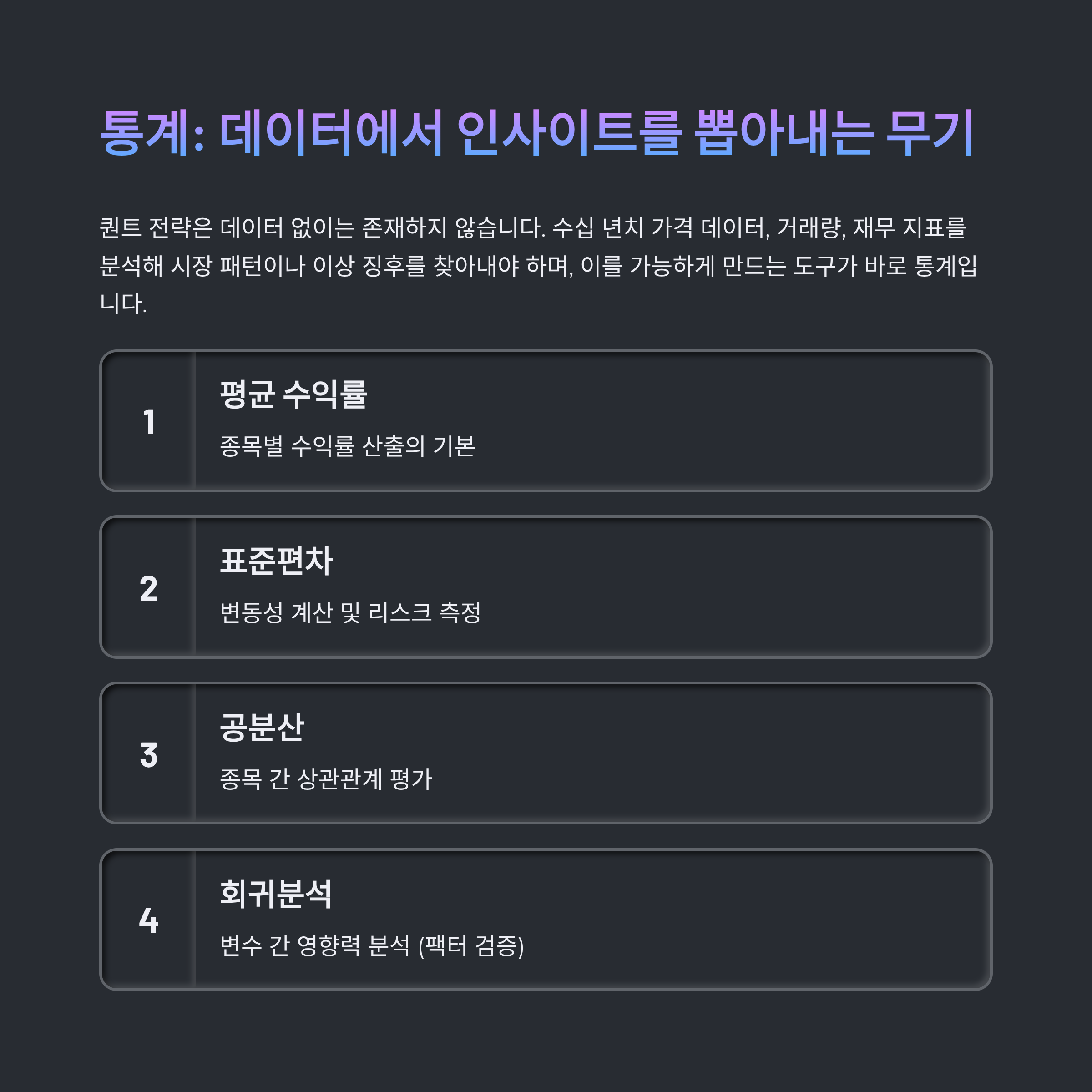 통계: 데이터에서 인사이트를 뽑아내는 무기

퀀트 전략은 데이터 없이는 존재하지 않습니다. 수십 년치 가격 데이터, 거래량, 재무 지표를 분석해 시장 패턴이나 이상 징후를 찾아내야 하며, 이를 가능하게 만드는 도구가 바로 통계입니다.

1

평균 수익률

종목별 수익률 산출의 기본

2

표준편차

변동성 계산 및 리스크 측정

3

공분산

종목 간 상관관계 평가

4

회귀분석

변수 간 영향력 분석 (팩터 검증)